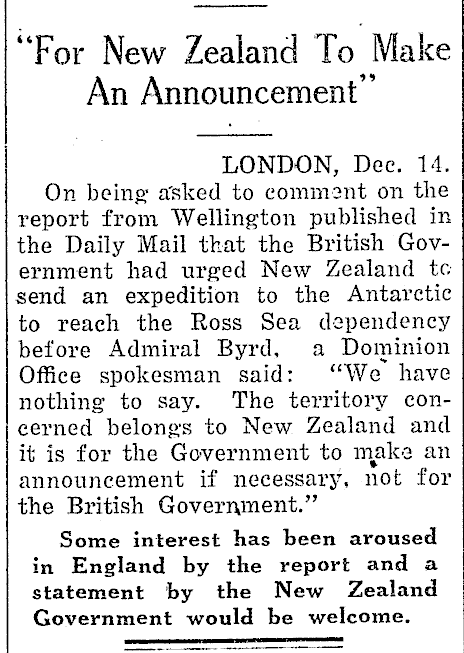 "For New Zealand To Make An Announcement"

LONDON, Dec. 14.

On being asked to comment on the report from Wellington published in the Daily Mail that the British Government had urged New Zealand to send an expedition to the Antarctic to reach the Ross Sea dependency before Admiral Byrd, a Dominion Office spokesman said: "We have nothing to say. The territory concerned belongs to New Zealand and it is for the Government to make an announcement if necessary, not for the British Government."

Some interest has been aroused in England by the report and a statement by the New Zealand Government would be welcome.